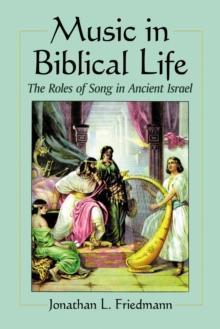 Music in Biblical Life

The Roles of Song in Ancient Israel

Jonathan L. Friedmann